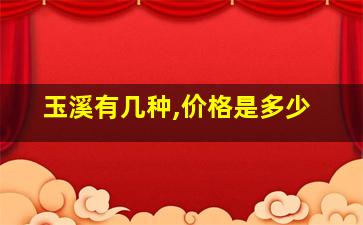 玉溪有几种,价格是多少